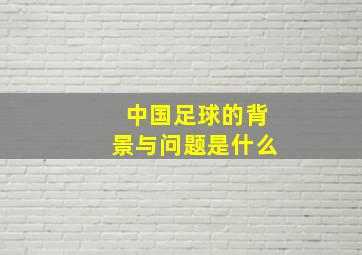 中国足球的背景与问题是什么